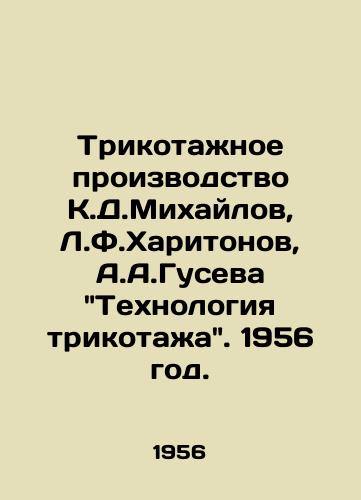 Трикотажное производство К.Д.Михайлов, Л.Ф.Харитонов, А.А.Гусева "Технология трикотажа". 1956 год.

1956